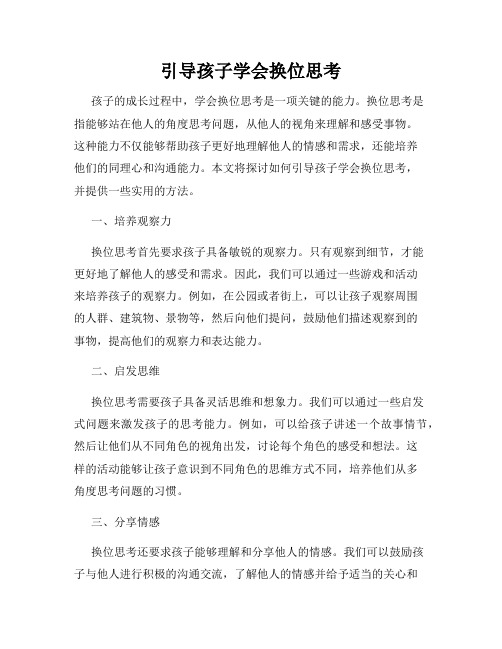 引导孩子学会换位思考

孩子的成长过程中，学会换位思考是一项关键的能力。换位思考是指能够站在他人的角度思考问题，从他人的视角来理解和感受事物。这种能力不仅能够帮助孩子更好地理解他人的情感和需求，还能培养他们的同理心和沟通能力。本文将探讨如何引导孩子学会换位思考，并提供一些实用的方法。

一、培养观察力

换位思考首先要求孩子具备敏锐的观察力。只有观察到细节，才能更好地了解他人的感受和需求。因此，我们可以通过一些游戏和活动来培养孩子的观察力。例如，在公园或者街上，可以让孩子观察周围的人群、建筑物、景物等，然后向他们提问，鼓励他们描述观察到的事物，提高他们的观察力和表达能力。

二、启发思维

换位思考需要孩子具备灵活思维和想象力。我们可以通过一些启发式问题来激发孩子的思考能力。例如，可以给孩子讲述一个故事情节，然后让他们从不同角色的视角出发，讨论每个角色的感受和想法。这样的活动能够让孩子意识到不同角色的思维方式不同，培养他们从多角度思考问题的习惯。

三、分享情感

换位思考还要求孩子能够理解和分享他人的情感。我们可以鼓励孩子与他人进行积极的沟通交流，了解他人的情感并给予适当的关心和